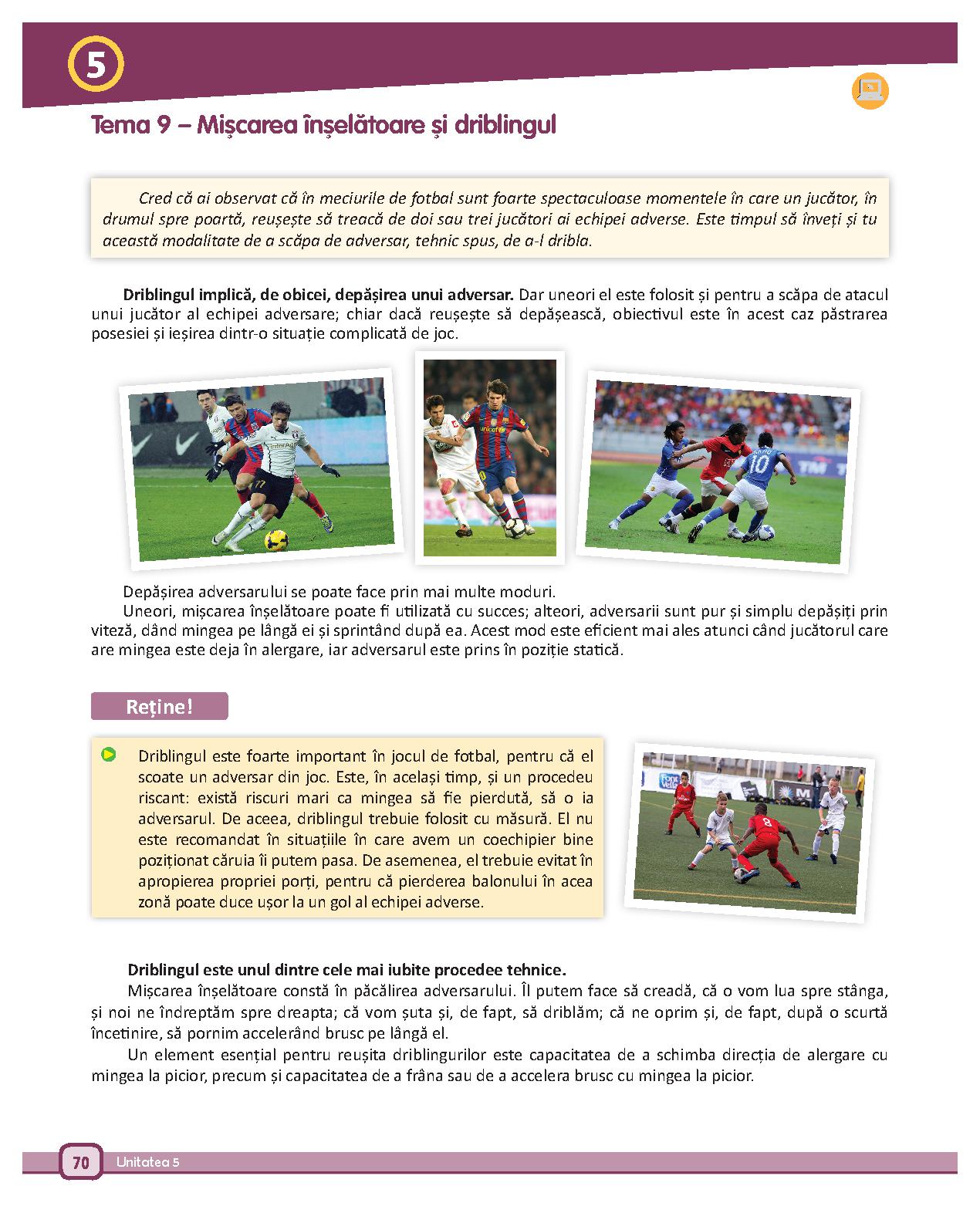 5

Tema 9 – Mișcarea înșelătoare și driblingul

Cred că ai observat că în meciurile de fotbal sunt foarte spectaculoase momentele în care un jucător, în drumul spre poartă, reușește să treacă de doi sau trei jucători ai echipei adverse. Este timpul să înveți și tu această modalitate de a scăpa de adversar, tehnic spus, de a-l dribla.

Driblingul implică, de obicei, depășirea unui adversar. Dar uneori el este folosit și pentru a scăpa de atacul unui jucător al echipei adversare; chiar dacă reușește să depășească, obiectivul este în acest caz păstrarea posesiei și ieșirea dintr-o situație complicată de joc.

Depășirea adversarului se poate face prin mai multe moduri.
Uneori, mișcarea înșelătoare poate fi utilizată cu succes; alteori, adversarii sunt pur și simplu depășiți prin viteză, dând mingea pe lângă ei și sprintând după ea. Acest mod este eficient mai ales atunci când jucătorul care are mingea este deja în alergare, iar adversarul este prins în poziție statică.

Reține!

Driblingul este foarte important în jocul de fotbal, pentru că el scoate un adversar din joc. Este, în același timp, și un procedeu riscant: există riscuri mari ca mingea să fie pierdută, să o ia adversarul. De aceea, driblingul trebuie folosit cu măsură. El nu este recomandat în situațiile în care avem un coechipier bine poziționat căruia îi putem pasa. De asemenea, el trebuie evitat în apropierea propriei porți, pentru că pierderea balonului în acea zonă poate duce ușor la un gol al echipei adverse.

Driblingul este unul dintre cele mai iubite procedee tehnice.
Mișcarea înșelătoare constă în păcălirea adversarului. Îl putem face să creadă, că o vom lua spre stânga, și noi ne îndreptăm spre dreapta; că vom șuta și, de fapt, să driblăm; că ne oprim și, de fapt, după o scurtă încetinire, să pornim accelerând brusc pe lângă el.
Un element esențial pentru reușita driblingurilor este capacitatea de a schimba direcția de alergare cu mingea la picior, precum și capacitatea de a frâna sau de a accelera brusc cu mingea la picior.

70 Unitatea 5